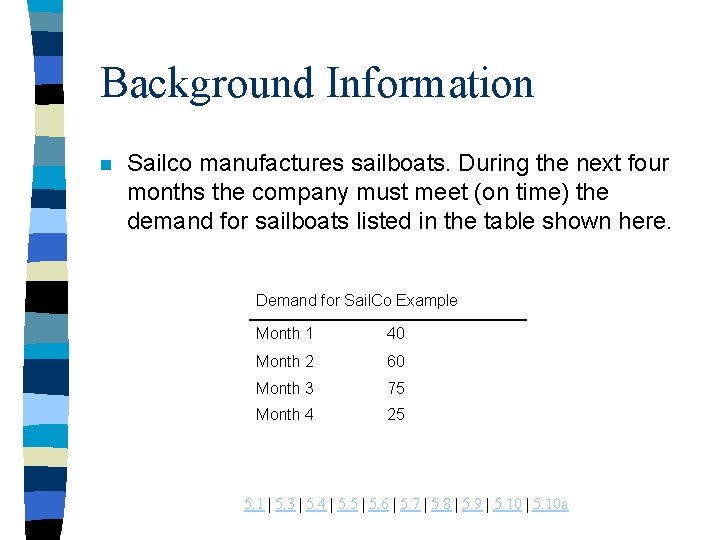 Background Information

Sailco manufactures sailboats. During the next four months the company must meet (on time) the demand for sailboats listed in the table shown here.

Demand for SailCo Example

| | |
|---|---|
| Month 1 | 40 |
| Month 2 | 60 |
| Month 3 | 75 |
| Month 4 | 25 |

5.1 | 5.3 | 5.4 | 5.5 | 5.6 | 5.7 | 5.8 | 5.9 | 5.10 | 5.10a